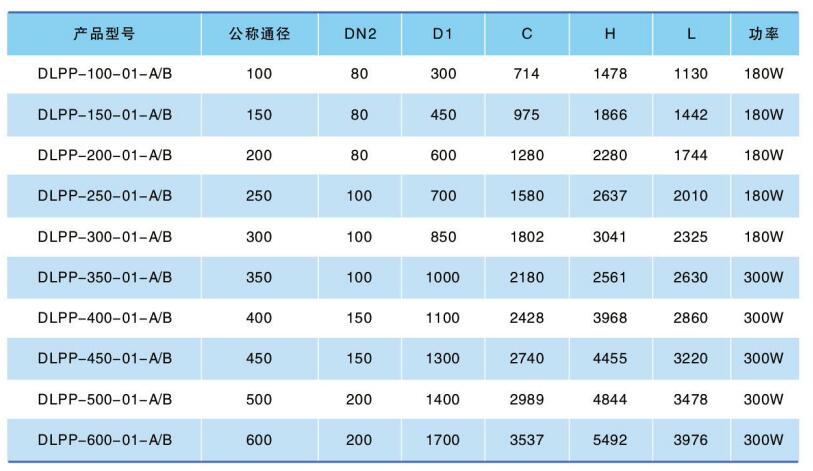 | 产品型号 | 公称通径 | DN2 | D1 | C | H | L | 功率 |
|---|---|---|---|---|---|---|---|
| DLPP-100-01-A/B | 100 | 80 | 300 | 714 | 1478 | 1130 | 180W |
| DLPP-150-01-A/B | 150 | 80 | 450 | 975 | 1866 | 1442 | 180W |
| DLPP-200-01-A/B | 200 | 80 | 600 | 1280 | 2280 | 1744 | 180W |
| DLPP-250-01-A/B | 250 | 100 | 700 | 1580 | 2637 | 2010 | 180W |
| DLPP-300-01-A/B | 300 | 100 | 850 | 1802 | 3041 | 2325 | 180W |
| DLPP-350-01-A/B | 350 | 100 | 1000 | 2180 | 2561 | 2630 | 300W |
| DLPP-400-01-A/B | 400 | 150 | 1100 | 2428 | 3968 | 2860 | 300W |
| DLPP-450-01-A/B | 450 | 150 | 1300 | 2740 | 4455 | 3220 | 300W |
| DLPP-500-01-A/B | 500 | 200 | 1400 | 2989 | 4844 | 3478 | 300W |
| DLPP-600-01-A/B | 600 | 200 | 1700 | 3537 | 5492 | 3976 | 300W |